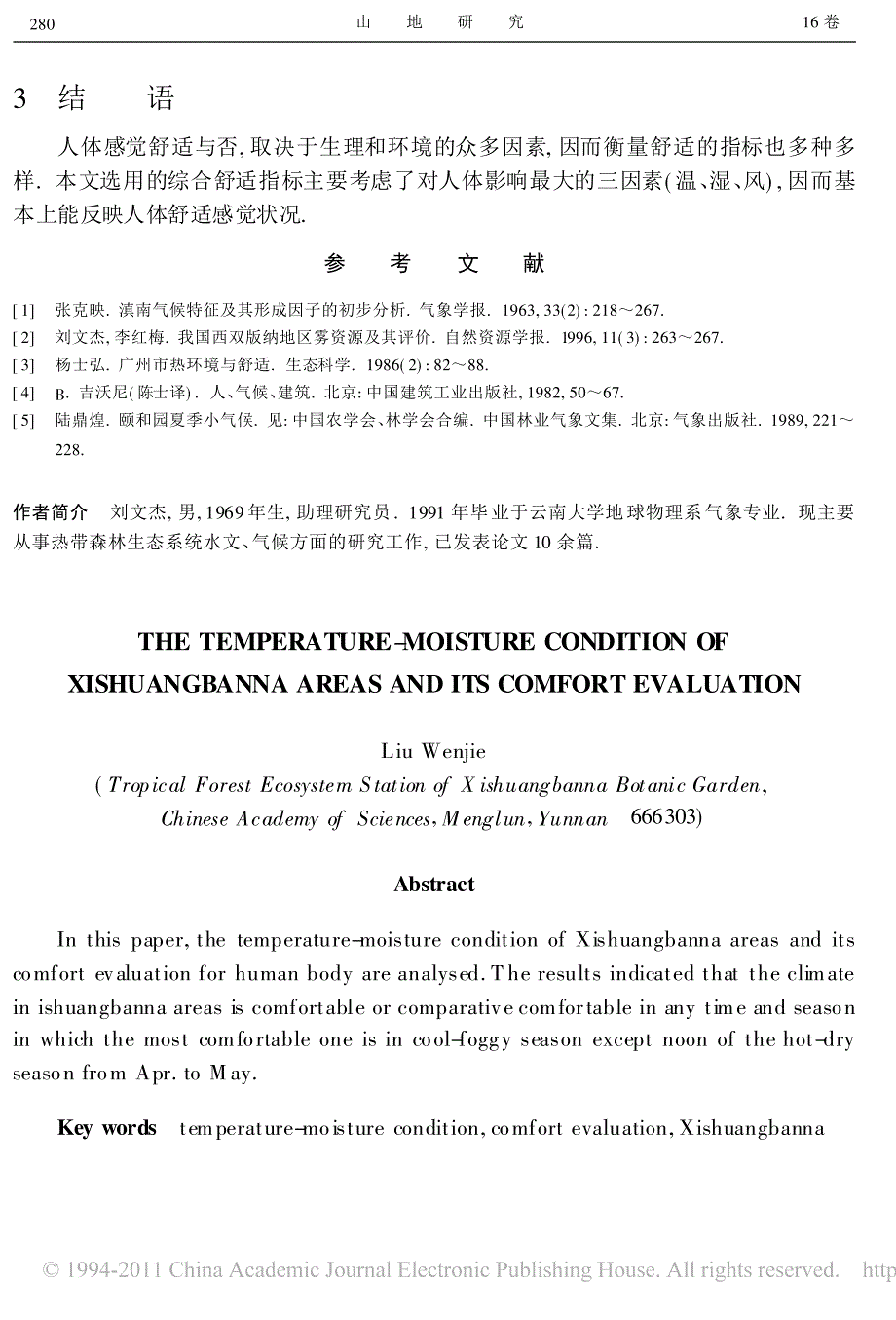 280　　　　山　地　研　究　　　　16卷

3 结　语

人体感觉舒适与否,取决于生理和环境的众多因素,因而衡量舒适的指标也多种多样. 本文选用的综合舒适指标主要考虑了对人体影响最大的三因素(温、湿、风),因而基本上能反映人体舒适感觉状况.

参　考　文　献

[1] 张克映. 滇南气候特征及其形成因子的初步分析. 气象学报. 1963, 33(2): 218～267.
[2] 刘文杰,李红梅. 我国西双版纳地区雾资源及其评价. 自然资源学报. 1996, 11(3): 263～267.
[3] 杨士弘. 广州市热环境与舒适. 生态科学. 1986(2): 82～88.
[4] B. 吉沃尼(陈士译). 人、气候、建筑. 北京: 中国建筑工业出版社, 1982, 50～67.
[5] 陆鼎煌. 颐和园夏季小气候. 见: 中国农学会、林学会合编. 中国林业气象文集. 北京: 气象出版社. 1989, 221～228.

作者简介　刘文杰,男,1969年生,助理研究员. 1991年毕业于云南大学地球物理系气象专业. 现主要从事热带森林生态系统水文、气候方面的研究工作,已发表论文10余篇.

THE TEMPERATURE-MOISTURE CONDITION OF XISHUANGBANNA AREAS AND ITS COMFORT EVALUATION

Liu Wenjie
(Tropical Forest Ecosystem Station of Xishuangbanna Botanic Garden, Chinese Academy of Sciences, Menglun, Yunnan　666303)

Abstract

In this paper, the temperature-moisture condition of Xishuangbanna areas and its comfort evaluation for human body are analysed. The results indicated that the climate in ishuangbanna areas is comfortable or comparative comfortable in any time and season in which the most comfortable one is in cool-foggy season except noon of the hot-dry season from Apr. to May.

Key words　temperature-moisture condition, comfort evaluation, Xishuangbanna

© 1994-2011 China Academic Journal Electronic Publishing House. All rights reserved.　http